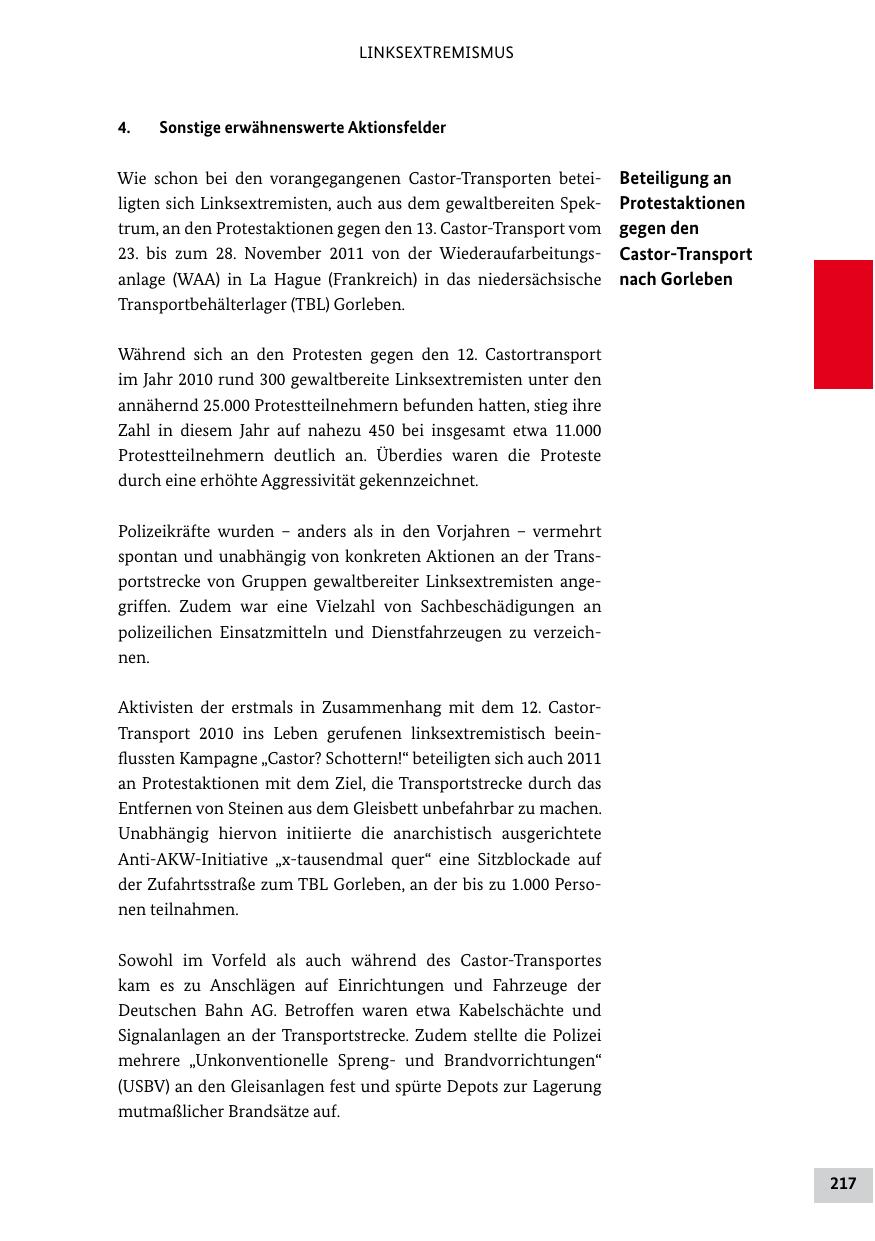 LINKSEXTREMISMUS

4. Sonstige erwähnenswerte Aktionsfelder

Wie schon bei den vorangegangenen Castor-Transporten beteiligten sich Linksextremisten, auch aus dem gewaltbereiten Spektrum, an den Protestaktionen gegen den 13. Castor-Transport vom 23. bis zum 28. November 2011 von der Wiederaufarbeitungsanlage (WAA) in La Hague (Frankreich) in das niedersächsische Transportbehälterlager (TBL) Gorleben.

Beteiligung an Protestaktionen gegen den Castor-Transport nach Gorleben

Während sich an den Protesten gegen den 12. Castortransport im Jahr 2010 rund 300 gewaltbereite Linksextremisten unter den annähernd 25.000 Protestteilnehmern befunden hatten, stieg ihre Zahl in diesem Jahr auf nahezu 450 bei insgesamt etwa 11.000 Protestteilnehmern deutlich an. Überdies waren die Proteste durch eine erhöhte Aggressivität gekennzeichnet.

Polizeikräfte wurden – anders als in den Vorjahren – vermehrt spontan und unabhängig von konkreten Aktionen an der Transportstrecke von Gruppen gewaltbereiter Linksextremisten angegriffen. Zudem war eine Vielzahl von Sachbeschädigungen an polizeilichen Einsatzmitteln und Dienstfahrzeugen zu verzeichnen.

Aktivisten der erstmals in Zusammenhang mit dem 12. Castor-Transport 2010 ins Leben gerufenen linksextremistisch beeinflussten Kampagne „Castor? Schottern!“ beteiligten sich auch 2011 an Protestaktionen mit dem Ziel, die Transportstrecke durch das Entfernen von Steinen aus dem Gleisbett unbefahrbar zu machen. Unabhängig hiervon initiierte die anarchistisch ausgerichtete Anti-AKW-Initiative „x-tausendmal quer“ eine Sitzblockade auf der Zufahrtsstraße zum TBL Gorleben, an der bis zu 1.000 Personen teilnahmen.

Sowohl im Vorfeld als auch während des Castor-Transportes kam es zu Anschlägen auf Einrichtungen und Fahrzeuge der Deutschen Bahn AG. Betroffen waren etwa Kabelschächte und Signalanlagen an der Transportstrecke. Zudem stellte die Polizei mehrere „Unkonventionelle Spreng- und Brandvorrichtungen“ (USBV) an den Gleisanlagen fest und spürte Depots zur Lagerung mutmaßlicher Brandsätze auf.

217